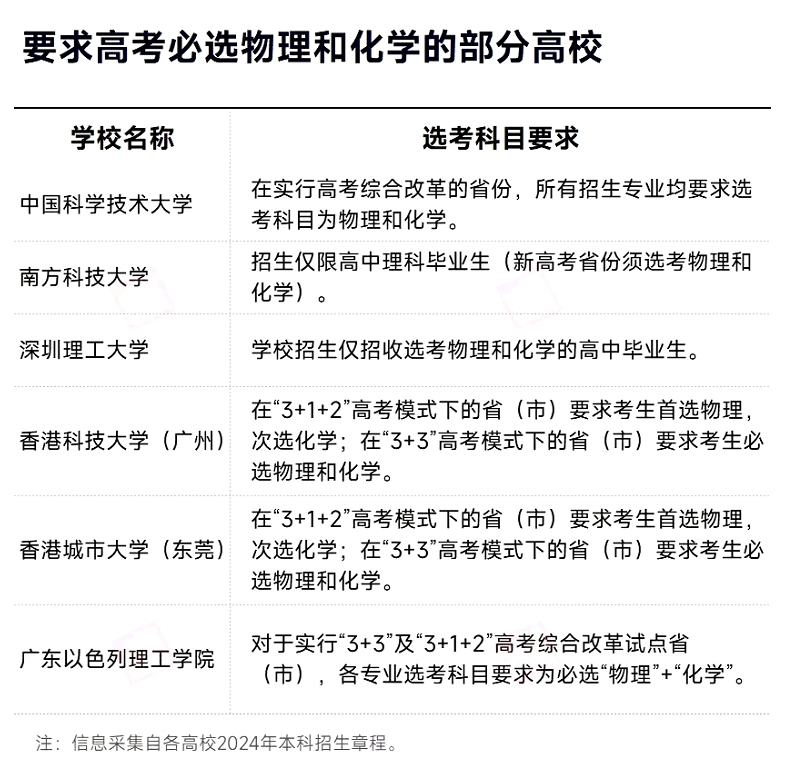 要求高考必选物理和化学的部分高校

| 学校名称 | 选考科目要求 |
|---|---|
| 中国科学技术大学 | 在实行高考综合改革的省份，所有招生专业均要求选考科目为物理和化学。 |
| 南方科技大学 | 招生仅限高中理科毕业生（新高考省份须选考物理和化学）。 |
| 深圳理工大学 | 学校招生仅招收选考物理和化学的高中毕业生。 |
| 香港科技大学（广州） | 在“3+1+2”高考模式下的省（市）要求考生首选物理，次选化学；在“3+3”高考模式下的省（市）要求考生必选物理和化学。 |
| 香港城市大学（东莞） | 在“3+1+2”高考模式下的省（市）要求考生首选物理，次选化学；在“3+3”高考模式下的省（市）要求考生必选物理和化学。 |
| 广东以色列理工学院 | 对于实行“3+3”及“3+1+2”高考综合改革试点省（市），各专业选考科目要求为必选“物理”+“化学”。 |

注：信息采集自各高校2024年本科招生章程。